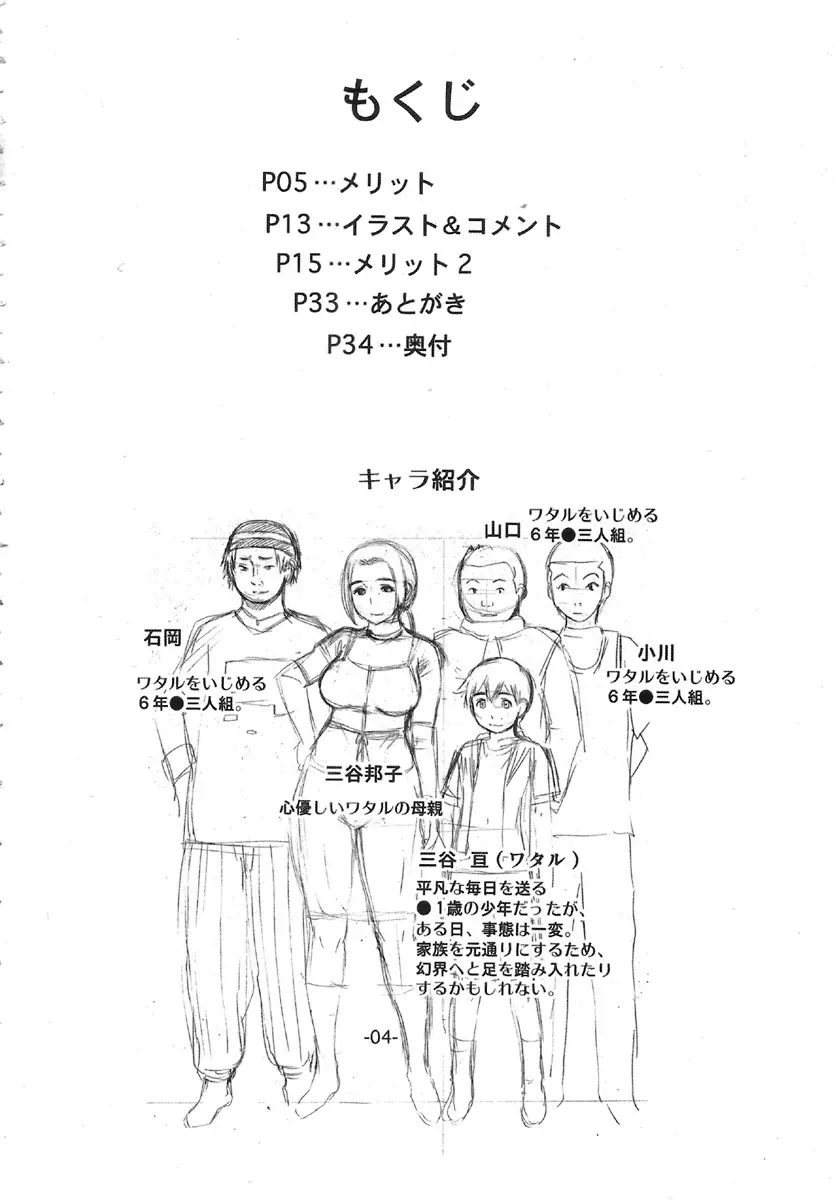 もくじ

P05…メリット
P13…イラスト＆コメント
P15…メリット２
P33…あとがき
P34…奥付

キャラ紹介

山口
ワタルをいじめる
６年●三人組。

石岡
ワタルをいじめる
６年●三人組。

小川
ワタルをいじめる
６年●三人組。

三谷邦子
心優しいワタルの母親

三谷　亘（ワタル）
平凡な毎日を送る
●１歳の少年だったが、
ある日、事態は一変。
家族を元通りにするため、
幻界へと足を踏み入れたり
するかもしれない。

-04-